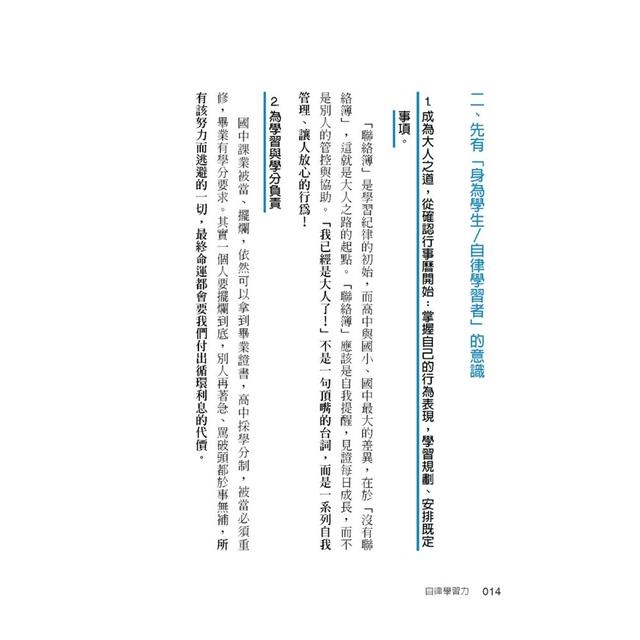 二、先有「身為學生/自律學習者」的意識

1.成為大人之道,從確認行事曆開始:掌握自己的行為表現,學習規劃、安排既定事項。

「聯絡簿」是學習紀律的初始,而高中與國小、國中最大的差異,在於「沒有聯絡簿」,這就是大人之路的起點。「聯絡簿」應該是自我提醒,見證每日成長,而不是別人的管控與協助。「我已經是大人了!」不是一句頂嘴的台詞,而是一系列自我管理、讓人放心的行爲!

2.為學習與學分負責

國中課業被當、擺爛,依然可以拿到畢業證書,高中採學分制,被當必須重修,畢業有學分要求。其實一個人要擺爛到底,別人再著急、罵破頭都於事無補,所有該努力而逃避的一切,最終命運都會要我們付出循環利息的代價。

自律學習力 014